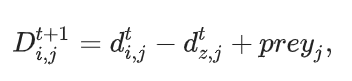 $D_{i,j}^{t+1} = d_{i,j}^{t} - d_{z,j}^{t} + prey_j,$